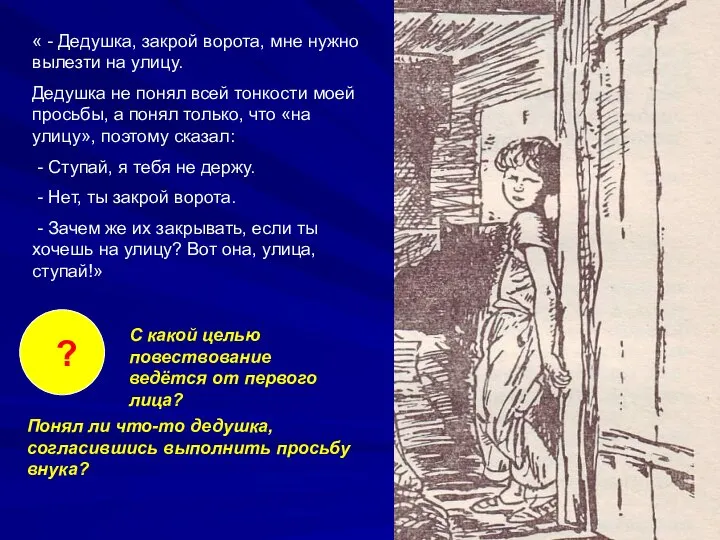 « - Дедушка, закрой ворота, мне нужно вылезти на улицу.

Дедушка не понял всей тонкости моей просьбы, а понял только, что «на улицу», поэтому сказал:

- Ступай, я тебя не держу.

- Нет, ты закрой ворота.

- Зачем же их закрывать, если ты хочешь на улицу? Вот она, улица, ступай!»

?

С какой целью повествование ведётся от первого лица?

Понял ли что-то дедушка, согласившись выполнить просьбу внука?